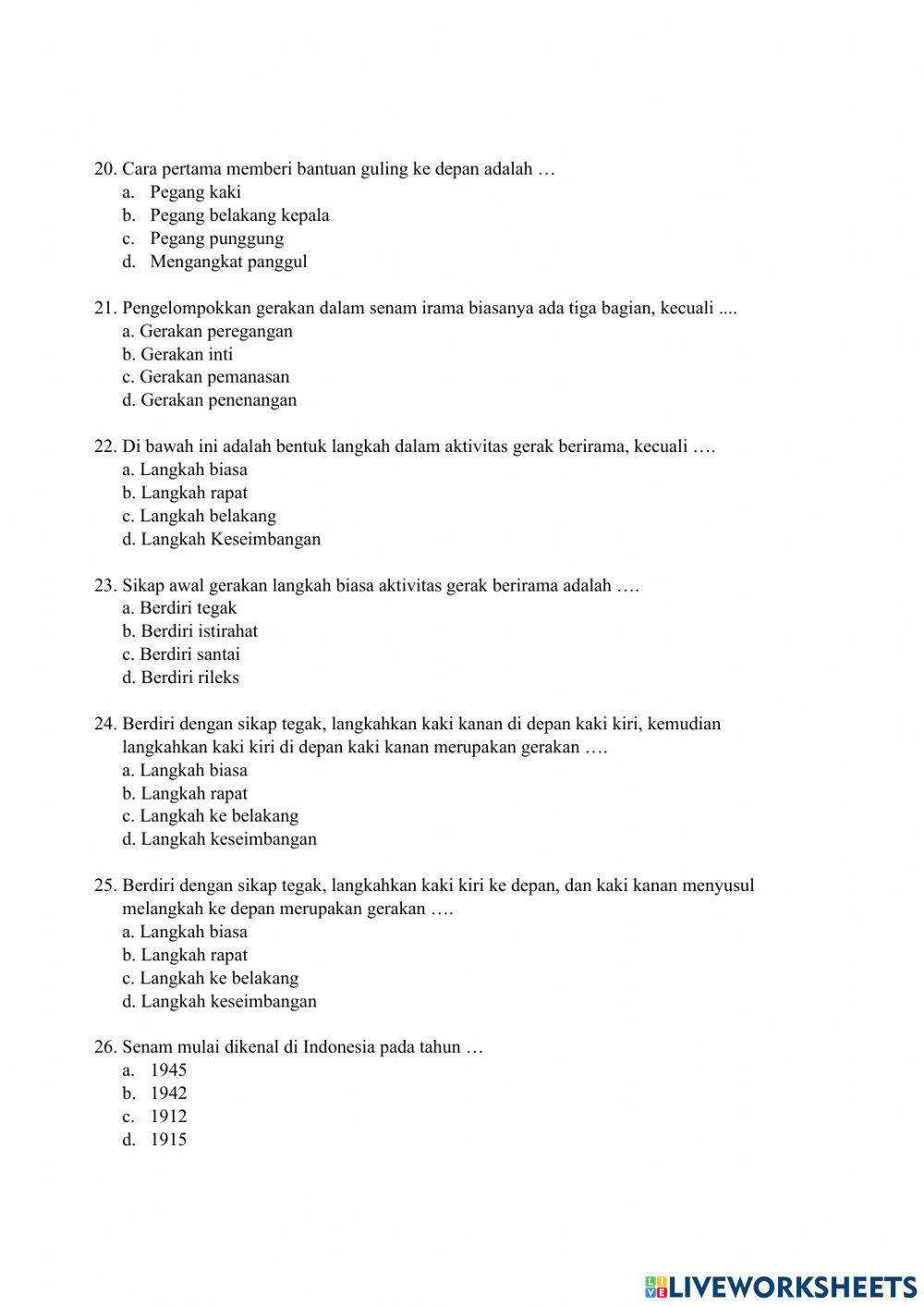 20. Cara pertama memberi bantuan guling ke depan adalah …
a. Pegang kaki
b. Pegang belakang kepala
c. Pegang punggung
d. Mengangkat panggul

21. Pengelompokkan gerakan dalam senam irama biasanya ada tiga bagian, kecuali ....
a. Gerakan peregangan
b. Gerakan inti
c. Gerakan pemanasan
d. Gerakan penenangan

22. Di bawah ini adalah bentuk langkah dalam aktivitas gerak berirama, kecuali ….
a. Langkah biasa
b. Langkah rapat
c. Langkah belakang
d. Langkah Keseimbangan

23. Sikap awal gerakan langkah biasa aktivitas gerak berirama adalah ….
a. Berdiri tegak
b. Berdiri istirahat
c. Berdiri santai
d. Berdiri rileks

24. Berdiri dengan sikap tegak, langkahkan kaki kanan di depan kaki kiri, kemudian langkahkan kaki kiri di depan kaki kanan merupakan gerakan ….
a. Langkah biasa
b. Langkah rapat
c. Langkah ke belakang
d. Langkah keseimbangan

25. Berdiri dengan sikap tegak, langkahkan kaki kiri ke depan, dan kaki kanan menyusul melangkah ke depan merupakan gerakan ….
a. Langkah biasa
b. Langkah rapat
c. Langkah ke belakang
d. Langkah keseimbangan

26. Senam mulai dikenal di Indonesia pada tahun …
a. 1945
b. 1942
c. 1912
d. 1915

LIVEWORKSHEETS